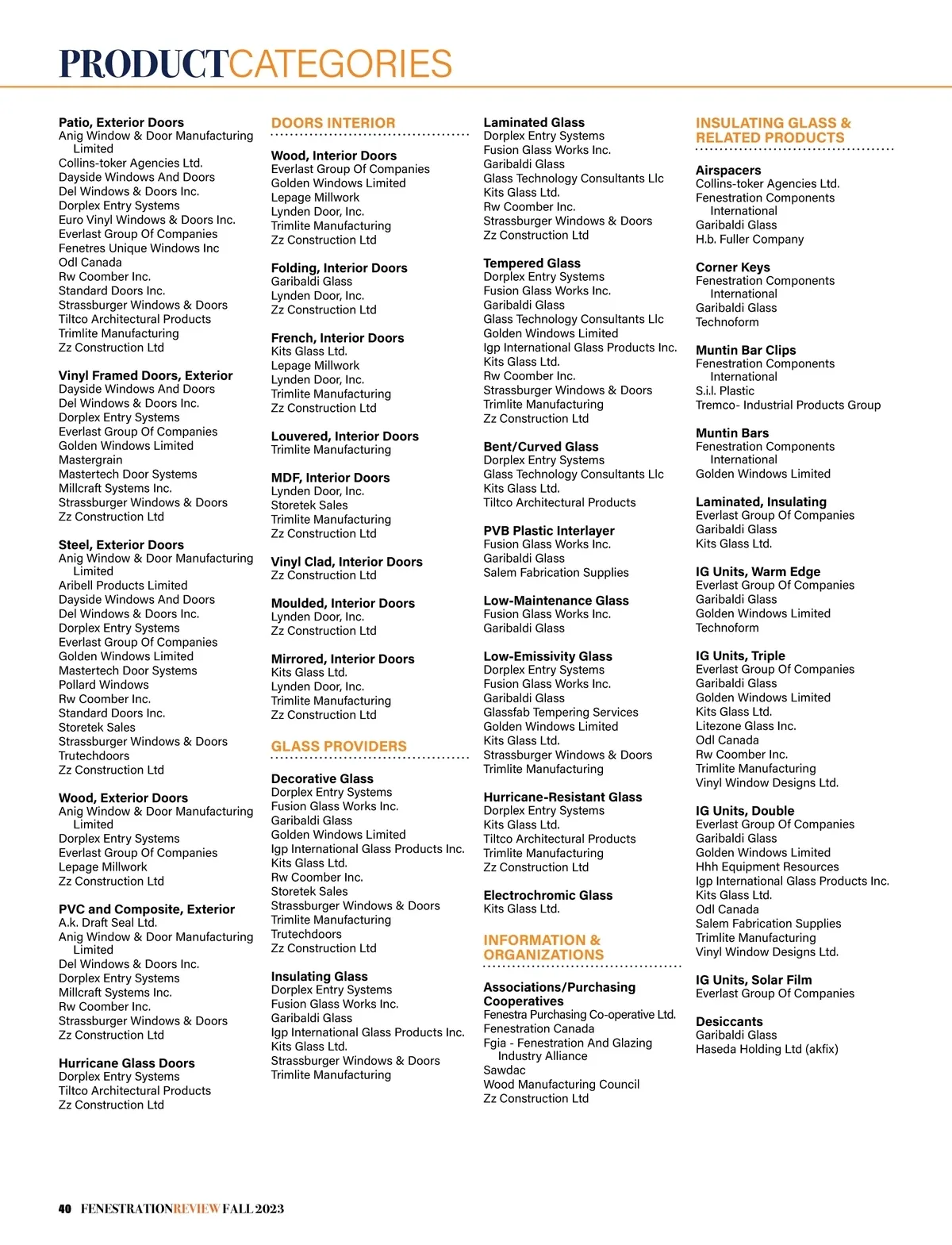 PRODUCTCATEGORIES

Patio, Exterior Doors
Anig Window & Door Manufacturing Limited
Collins-toker Agencies Ltd.
Dayside Windows And Doors
Del Windows & Doors Inc.
Dorplex Entry Systems
Euro Vinyl Windows & Doors Inc.
Everlast Group Of Companies
Fenetres Unique Windows Inc
Odl Canada
Rw Coomber Inc.
Standard Doors Inc.
Strassburger Windows & Doors
Tiltco Architectural Products
Trimlite Manufacturing
Zz Construction Ltd

Vinyl Framed Doors, Exterior
Dayside Windows And Doors
Del Windows & Doors Inc.
Dorplex Entry Systems
Everlast Group Of Companies
Golden Windows Limited
Mastergrain
Mastertech Door Systems
Millcraft Systems Inc.
Strassburger Windows & Doors
Zz Construction Ltd

Steel, Exterior Doors
Anig Window & Door Manufacturing Limited
Aribell Products Limited
Dayside Windows And Doors
Del Windows & Doors Inc.
Dorplex Entry Systems
Everlast Group Of Companies
Golden Windows Limited
Mastertech Door Systems
Pollard Windows
Rw Coomber Inc.
Standard Doors Inc.
Storetek Sales
Strassburger Windows & Doors
Trutechdoors
Zz Construction Ltd

Wood, Exterior Doors
Anig Window & Door Manufacturing Limited
Dorplex Entry Systems
Everlast Group Of Companies
Lepage Millwork
Zz Construction Ltd

PVC and Composite, Exterior
A.k. Draft Seal Ltd.
Anig Window & Door Manufacturing Limited
Del Windows & Doors Inc.
Dorplex Entry Systems
Millcraft Systems Inc.
Rw Coomber Inc.
Strassburger Windows & Doors
Zz Construction Ltd

Hurricane Glass Doors
Dorplex Entry Systems
Tiltco Architectural Products
Zz Construction Ltd

DOORS INTERIOR

Wood, Interior Doors
Everlast Group Of Companies
Golden Windows Limited
Lepage Millwork
Lynden Door, Inc.
Trimlite Manufacturing
Zz Construction Ltd

Folding, Interior Doors
Garibaldi Glass
Lynden Door, Inc.
Zz Construction Ltd

French, Interior Doors
Kits Glass Ltd.
Lepage Millwork
Lynden Door, Inc.
Trimlite Manufacturing
Zz Construction Ltd

Louvered, Interior Doors
Trimlite Manufacturing

MDF, Interior Doors
Lynden Door, Inc.
Storetek Sales
Trimlite Manufacturing
Zz Construction Ltd

Vinyl Clad, Interior Doors
Zz Construction Ltd

Moulded, Interior Doors
Lynden Door, Inc.
Zz Construction Ltd

Mirrored, Interior Doors
Kits Glass Ltd.
Lynden Door, Inc.
Trimlite Manufacturing
Zz Construction Ltd

GLASS PROVIDERS

Decorative Glass
Dorplex Entry Systems
Fusion Glass Works Inc.
Garibaldi Glass
Golden Windows Limited
Igp International Glass Products Inc.
Kits Glass Ltd.
Rw Coomber Inc.
Storetek Sales
Strassburger Windows & Doors
Trimlite Manufacturing
Trutechdoors
Zz Construction Ltd

Insulating Glass
Dorplex Entry Systems
Fusion Glass Works Inc.
Garibaldi Glass
Igp International Glass Products Inc.
Kits Glass Ltd.
Strassburger Windows & Doors
Trimlite Manufacturing

Laminated Glass
Dorplex Entry Systems
Fusion Glass Works Inc.
Garibaldi Glass
Glass Technology Consultants Llc
Kits Glass Ltd.
Rw Coomber Inc.
Strassburger Windows & Doors
Zz Construction Ltd

Tempered Glass
Dorplex Entry Systems
Fusion Glass Works Inc.
Garibaldi Glass
Glass Technology Consultants Llc
Golden Windows Limited
Igp International Glass Products Inc.
Kits Glass Ltd.
Rw Coomber Inc.
Strassburger Windows & Doors
Trimlite Manufacturing
Zz Construction Ltd

Bent/Curved Glass
Dorplex Entry Systems
Glass Technology Consultants Llc
Kits Glass Ltd.
Tiltco Architectural Products

PVB Plastic Interlayer
Fusion Glass Works Inc.
Garibaldi Glass
Salem Fabrication Supplies

Low-Maintenance Glass
Fusion Glass Works Inc.
Garibaldi Glass

Low-Emissivity Glass
Dorplex Entry Systems
Fusion Glass Works Inc.
Garibaldi Glass
Glassfab Tempering Services
Golden Windows Limited
Kits Glass Ltd.
Strassburger Windows & Doors
Trimlite Manufacturing

Hurricane-Resistant Glass
Dorplex Entry Systems
Kits Glass Ltd.
Tiltco Architectural Products
Trimlite Manufacturing
Zz Construction Ltd

Electrochromic Glass
Kits Glass Ltd.

INFORMATION & ORGANIZATIONS

Associations/Purchasing Cooperatives
Fenestra Purchasing Co-operative Ltd.
Fenestration Canada
Fgia - Fenestration And Glazing Industry Alliance
Sawdac
Wood Manufacturing Council
Zz Construction Ltd

INSULATING GLASS & RELATED PRODUCTS

Airspacers
Collins-toker Agencies Ltd.
Fenestration Components International
Garibaldi Glass
H.b. Fuller Company

Corner Keys
Fenestration Components International
Garibaldi Glass
Technoform

Muntin Bar Clips
Fenestration Components International
S.i.l. Plastic
Tremco- Industrial Products Group

Muntin Bars
Fenestration Components International
Golden Windows Limited

Laminated, Insulating
Everlast Group Of Companies
Garibaldi Glass
Kits Glass Ltd.

IG Units, Warm Edge
Everlast Group Of Companies
Garibaldi Glass
Golden Windows Limited
Technoform

IG Units, Triple
Everlast Group Of Companies
Garibaldi Glass
Golden Windows Limited
Kits Glass Ltd.
Litezone Glass Inc.
Odl Canada
Rw Coomber Inc.
Trimlite Manufacturing
Vinyl Window Designs Ltd.

IG Units, Double
Everlast Group Of Companies
Garibaldi Glass
Golden Windows Limited
Hhh Equipment Resources
Igp International Glass Products Inc.
Kits Glass Ltd.
Odl Canada
Salem Fabrication Supplies
Trimlite Manufacturing
Vinyl Window Designs Ltd.

IG Units, Solar Film
Everlast Group Of Companies

Desiccants
Garibaldi Glass
Haseda Holding Ltd (akfix)

40 FENESTRATIONREVIEW FALL 2023